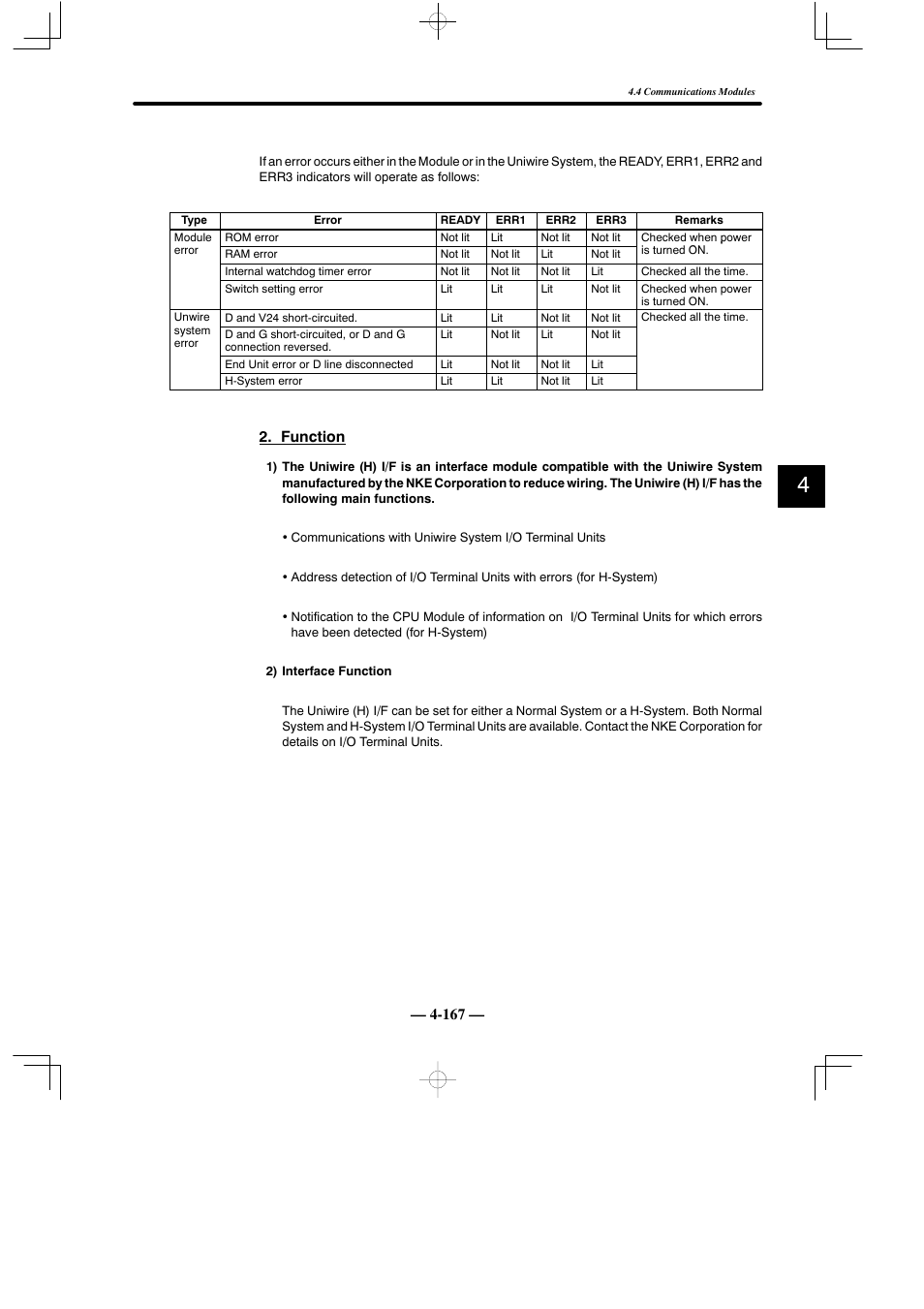 4.4 Communications Modules

If an error occurs either in the Module or in the Uniwire System, the READY, ERR1, ERR2 and ERR3 indicators will operate as follows:

| Type | Error | READY | ERR1 | ERR2 | ERR3 | Remarks |
|---|---|---|---|---|---|---|
| Module error | ROM error | Not lit | Lit | Not lit | Not lit | Checked when power is turned ON. |
| | RAM error | Not lit | Not lit | Lit | Not lit | |
| | Internal watchdog timer error | Not lit | Not lit | Not lit | Lit | Checked all the time. |
| | Switch setting error | Lit | Lit | Lit | Not lit | Checked when power is turned ON. |
| Unwire system error | D and V24 short-circuited. | Lit | Lit | Not lit | Not lit | Checked all the time. |
| | D and G short-circuited, or D and G connection reversed. | Lit | Not lit | Lit | Not lit | |
| | End Unit error or D line disconnected | Lit | Not lit | Not lit | Lit | |
| | H-System error | Lit | Lit | Not lit | Lit | |

2. Function

1) The Uniwire (H) I/F is an interface module compatible with the Uniwire System manufactured by the NKE Corporation to reduce wiring. The Uniwire (H) I/F has the following main functions.

• Communications with Uniwire System I/O Terminal Units

• Address detection of I/O Terminal Units with errors (for H-System)

• Notification to the CPU Module of information on I/O Terminal Units for which errors have been detected (for H-System)

2) Interface Function

The Uniwire (H) I/F can be set for either a Normal System or a H-System. Both Normal System and H-System I/O Terminal Units are available. Contact the NKE Corporation for details on I/O Terminal Units.

4

— 4-167 —